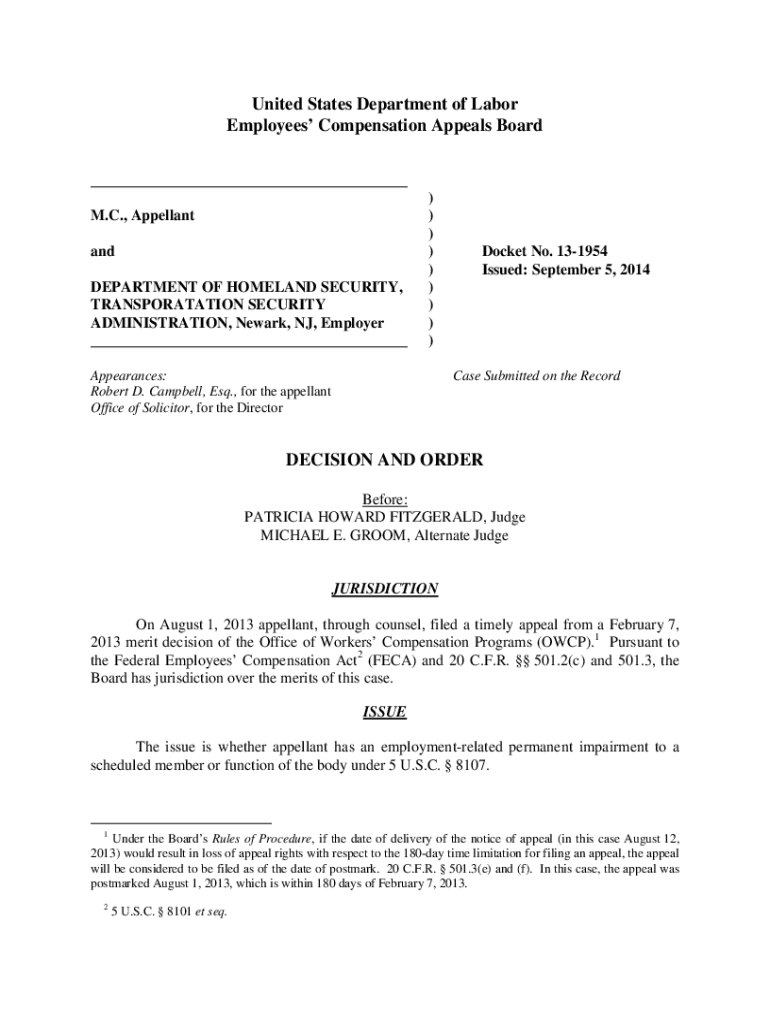 United States Department of Labor
Employees' Compensation Appeals Board

M.C., Appellant

and

DEPARTMENT OF HOMELAND SECURITY, TRANSPORATATION SECURITY ADMINISTRATION, Newark, NJ, Employer

)
)
)
)
)
)
)
)
)

Docket No. 13-1954
Issued: September 5, 2014

Appearances:
Robert D. Campbell, Esq., for the appellant
Office of Solicitor, for the Director

Case Submitted on the Record

DECISION AND ORDER

Before:
PATRICIA HOWARD FITZGERALD, Judge
MICHAEL E. GROOM, Alternate Judge

JURISDICTION

On August 1, 2013 appellant, through counsel, filed a timely appeal from a February 7, 2013 merit decision of the Office of Workers' Compensation Programs (OWCP).$^1$ Pursuant to the Federal Employees' Compensation Act$^2$ (FECA) and 20 C.F.R. §§ 501.2(c) and 501.3, the Board has jurisdiction over the merits of this case.

ISSUE

The issue is whether appellant has an employment-related permanent impairment to a scheduled member or function of the body under 5 U.S.C. § 8107.

$^1$ Under the Board's Rules of Procedure, if the date of delivery of the notice of appeal (in this case August 12, 2013) would result in loss of appeal rights with respect to the 180-day time limitation for filing an appeal, the appeal will be considered to be filed as of the date of postmark. 20 C.F.R. § 501.3(e) and (f). In this case, the appeal was postmarked August 1, 2013, which is within 180 days of February 7, 2013.

$^2$ 5 U.S.C. § 8101 et seq.